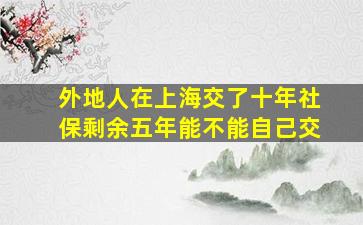 外地人在上海交了十年社保剩余五年能不能自己交